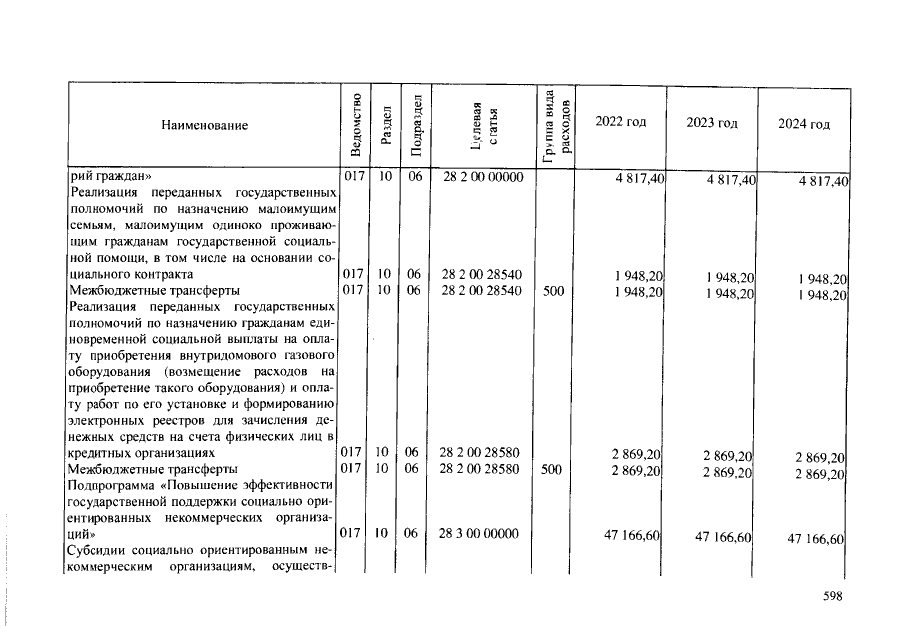 | Наименование | Ведомство | Раздел | Подраздел | Целевая статья | Группа вида расходов | 2022 год | 2023 год | 2024 год |
|---|---|---|---|---|---|---|---|---|
| рий граждан» | 017 | 10 | 06 | 28 2 00 00000 | | 4 817,40 | 4 817,40 | 4 817,40 |
| Реализация переданных государственных полномочий по назначению малоимущим семьям, малоимущим одиноко проживающим гражданам государственной социальной помощи, в том числе на основании социального контракта | 017 | 10 | 06 | 28 2 00 28540 | | 1 948,20 | 1 948,20 | 1 948,20 |
| Межбюджетные трансферты | 017 | 10 | 06 | 28 2 00 28540 | 500 | 1 948,20 | 1 948,20 | 1 948,20 |
| Реализация переданных государственных полномочий по назначению гражданам единовременной социальной выплаты на оплату приобретения внутридомового газового оборудования (возмещение расходов на приобретение такого оборудования) и оплату работ по его установке и формированию электронных реестров для зачисления денежных средств на счета физических лиц в кредитных организациях | 017 | 10 | 06 | 28 2 00 28580 | | 2 869,20 | 2 869,20 | 2 869,20 |
| Межбюджетные трансферты | 017 | 10 | 06 | 28 2 00 28580 | 500 | 2 869,20 | 2 869,20 | 2 869,20 |
| Подпрограмма «Повышение эффективности государственной поддержки социально ориентированных некоммерческих организаций» | 017 | 10 | 06 | 28 3 00 00000 | | 47 166,60 | 47 166,60 | 47 166,60 |
| Субсидии социально ориентированным некоммерческим организациям, осуществ- | | | | | | | | |

598